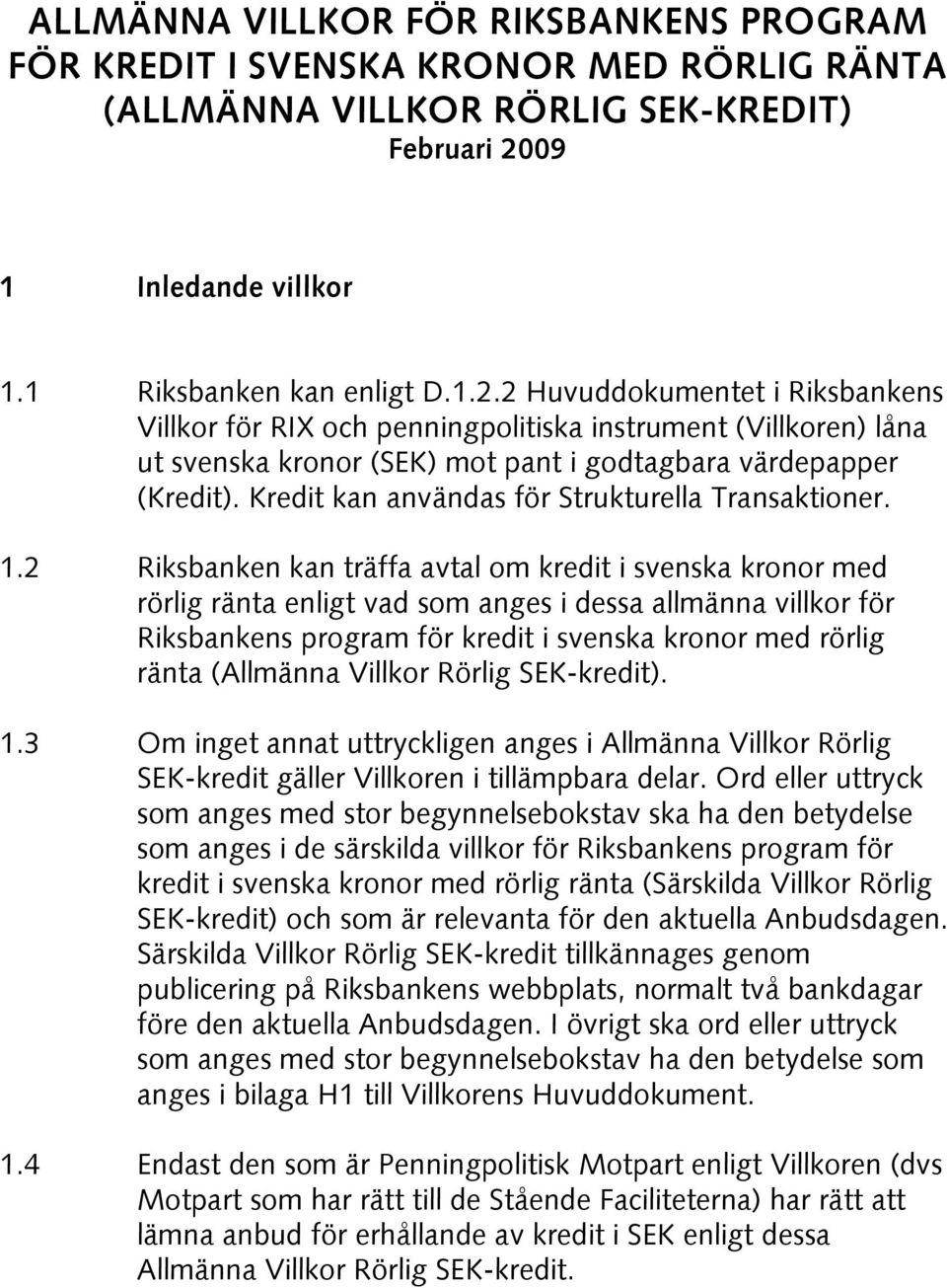 ALLMÄNNA VILLKOR FÖR RIKSBANKENS PROGRAM FÖR KREDIT I SVENSKA KRONOR MED RÖRLIG RÄNTA (ALLMÄNNA VILLKOR RÖRLIG SEK-KREDIT)

Februari 2009

1 Inledande villkor

1.1 Riksbanken kan enligt D.1.2.2 Huvuddokumentet i Riksbankens Villkor för RIX och penningpolitiska instrument (Villkoren) låna ut svenska kronor (SEK) mot pant i godtagbara värdepapper (Kredit). Kredit kan användas för Strukturella Transaktioner.

1.2 Riksbanken kan träffa avtal om kredit i svenska kronor med rörlig ränta enligt vad som anges i dessa allmänna villkor för Riksbankens program för kredit i svenska kronor med rörlig ränta (Allmänna Villkor Rörlig SEK-kredit).

1.3 Om inget annat uttryckligen anges i Allmänna Villkor Rörlig SEK-kredit gäller Villkoren i tillämpbara delar. Ord eller uttryck som anges med stor begynnelsebokstav ska ha den betydelse som anges i de särskilda villkor för Riksbankens program för kredit i svenska kronor med rörlig ränta (Särskilda Villkor Rörlig SEK-kredit) och som är relevanta för den aktuella Anbudsdagen. Särskilda Villkor Rörlig SEK-kredit tillkännages genom publicering på Riksbankens webbplats, normalt två bankdagar före den aktuella Anbudsdagen. I övrigt ska ord eller uttryck som anges med stor begynnelsebokstav ha den betydelse som anges i bilaga H1 till Villkorens Huvuddokument.

1.4 Endast den som är Penningpolitisk Motpart enligt Villkoren (dvs Motpart som har rätt till de Stående Faciliteterna) har rätt att lämna anbud för erhållande av kredit i SEK enligt dessa Allmänna Villkor Rörlig SEK-kredit.